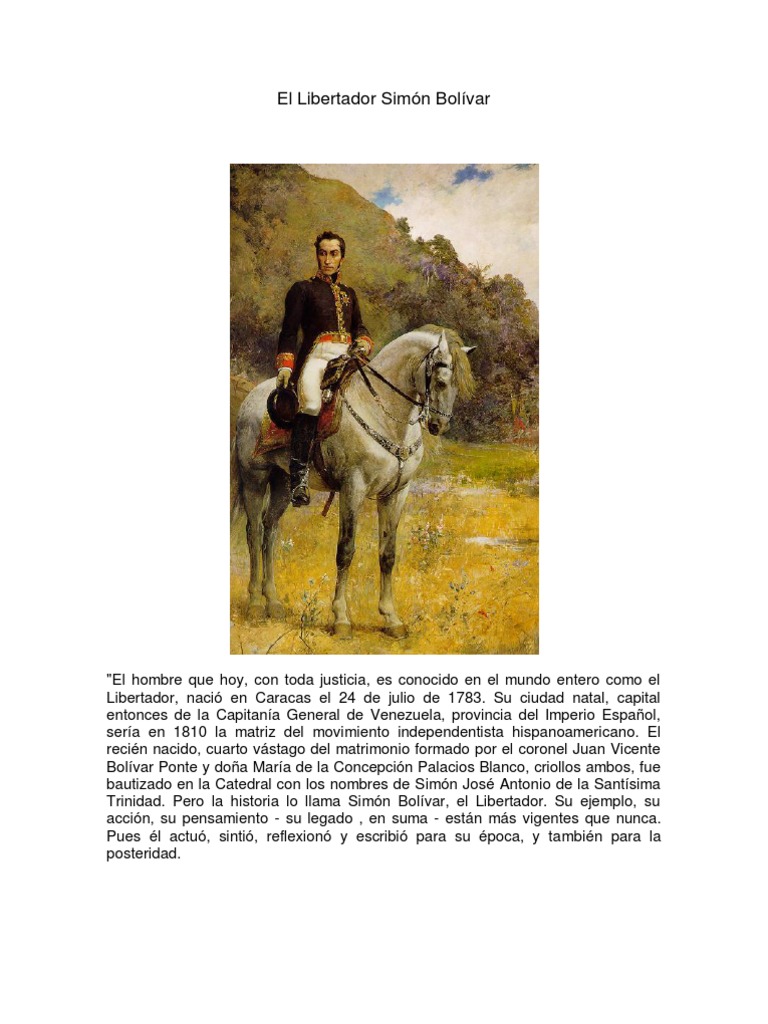 El Libertador Simón Bolívar

"El hombre que hoy, con toda justicia, es conocido en el mundo entero como el Libertador, nació en Caracas el 24 de julio de 1783. Su ciudad natal, capital entonces de la Capitanía General de Venezuela, provincia del Imperio Español, sería en 1810 la matriz del movimiento independentista hispanoamericano. El recién nacido, cuarto vástago del matrimonio formado por el coronel Juan Vicente Bolívar Ponte y doña María de la Concepción Palacios Blanco, criollos ambos, fue bautizado en la Catedral con los nombres de Simón José Antonio de la Santísima Trinidad. Pero la historia lo llama Simón Bolívar, el Libertador. Su ejemplo, su acción, su pensamiento - su legado , en suma - están más vigentes que nunca. Pues él actuó, sintió, reflexionó y escribió para su época, y también para la posteridad.